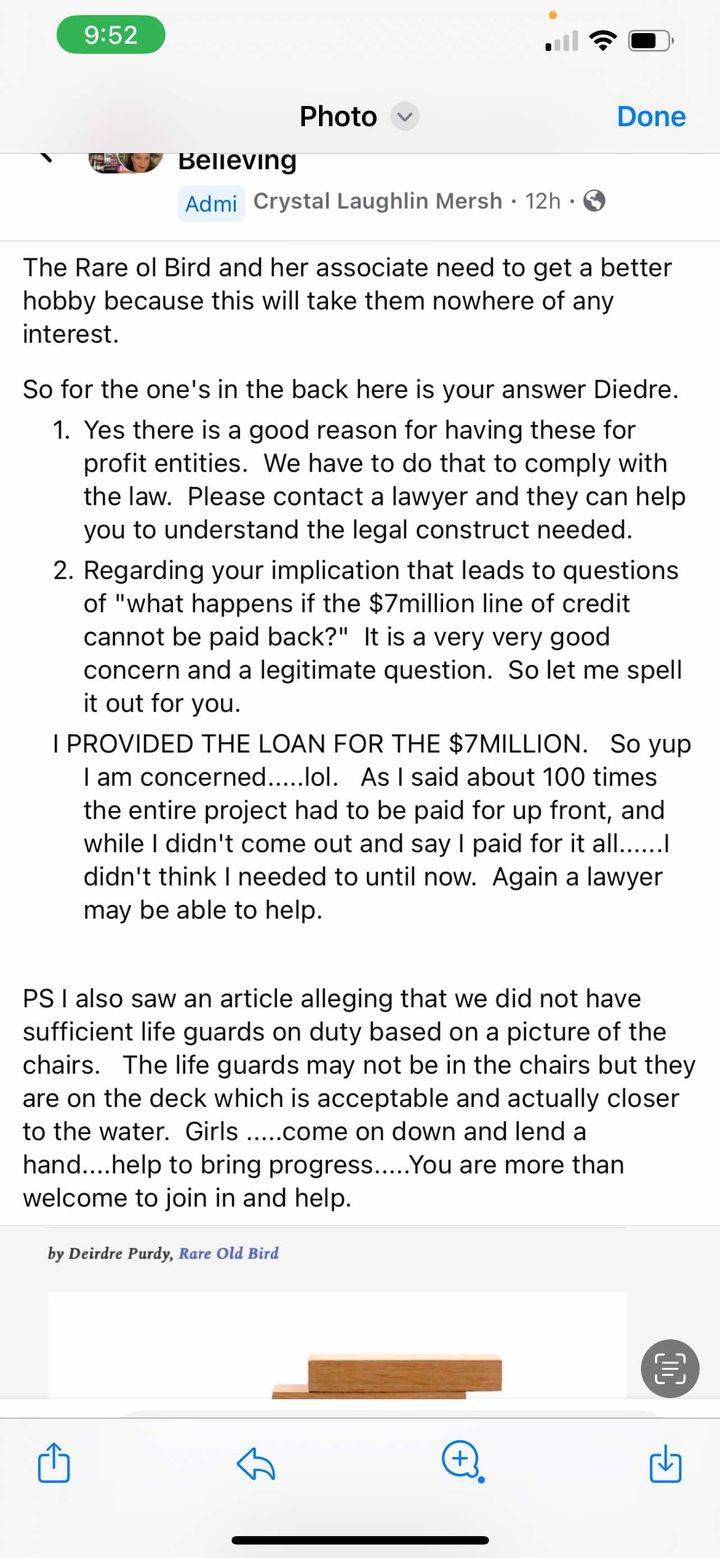 9:52

Photo

Done

Believing

Admi Crystal Laughlin Mersh · 12h ·

The Rare ol Bird and her associate need to get a better hobby because this will take them nowhere of any interest.

So for the one's in the back here is your answer Diedre.

1. Yes there is a good reason for having these for profit entities. We have to do that to comply with the law. Please contact a lawyer and they can help you to understand the legal construct needed.
2. Regarding your implication that leads to questions of "what happens if the $7million line of credit cannot be paid back?" It is a very very good concern and a legitimate question. So let me spell it out for you.

I PROVIDED THE LOAN FOR THE $7MILLION. So yup I am concerned.....lol. As I said about 100 times the entire project had to be paid for up front, and while I didn't come out and say I paid for it all......I didn't think I needed to until now. Again a lawyer may be able to help.

PS I also saw an article alleging that we did not have sufficient life guards on duty based on a picture of the chairs. The life guards may not be in the chairs but they are on the deck which is acceptable and actually closer to the water. Girls .....come on down and lend a hand....help to bring progress.....You are more than welcome to join in and help.

by Deirdre Purdy, Rare Old Bird